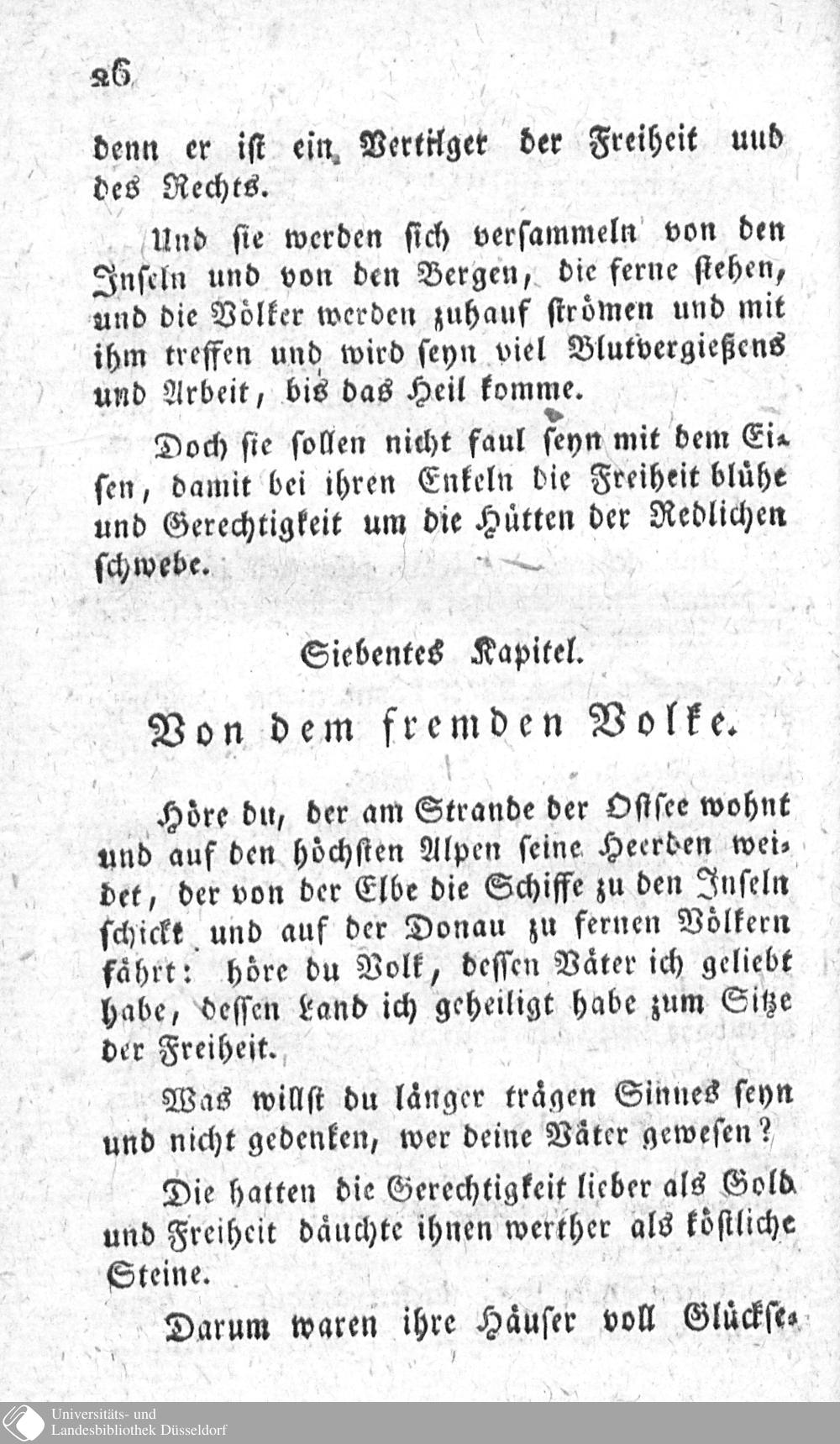 26

denn er ist ein Vertilger der Freiheit und des Rechts.

Und sie werden sich versammeln von den Inseln und von den Bergen, die ferne stehen, und die Völker werden zuhauf strömen und mit ihm treffen und wird seyn viel Blutvergießens und Arbeit, bis das Heil komme.

Doch sie sollen nicht faul seyn mit dem Eisen, damit bei ihren Enkeln die Freiheit blühe und Gerechtigkeit um die Hütten der Redlichen schwebe.

Siebentes Kapitel.

Von dem fremden Volke.

Höre du, der am Strande der Ostsee wohnt und auf den höchsten Alpen seine Heerden weidet, der von der Elbe die Schiffe zu den Inseln schickt und auf der Donau zu fernen Völkern fährt: höre du Volk, dessen Väter ich geliebt habe, dessen Land ich geheiligt habe zum Sitze der Freiheit.

Was willst du länger trägen Sinnes seyn und nicht gedenken, wer deine Väter gewesen?

Die hatten die Gerechtigkeit lieber als Gold und Freiheit däuchte ihnen werther als köstliche Steine.

Darum waren ihre Häuser voll Glückse-

Universitäts- und Landesbibliothek Düsseldorf